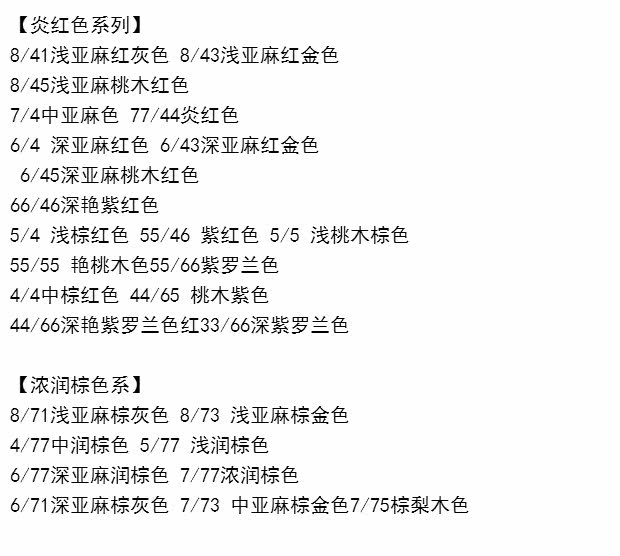 【炎红色系列】
8/41浅亚麻红灰色 8/43浅亚麻红金色
8/45浅亚麻桃木红色
7/4中亚麻色 77/44炎红色
6/4 深亚麻红色 6/43深亚麻红金色
6/45深亚麻桃木红色
66/46深艳紫红色
5/4 浅棕红色 55/46 紫红色 5/5 浅桃木棕色
55/55 艳桃木色55/66紫罗兰色
4/4中棕红色 44/65 桃木紫色
44/66深艳紫罗兰色红33/66深紫罗兰色

【浓润棕色系】
8/71浅亚麻棕灰色 8/73 浅亚麻棕金色
4/77中润棕色 5/77 浅润棕色
6/77深亚麻润棕色 7/77浓润棕色
6/71深亚麻棕灰色 7/73 中亚麻棕金色7/75棕梨木色